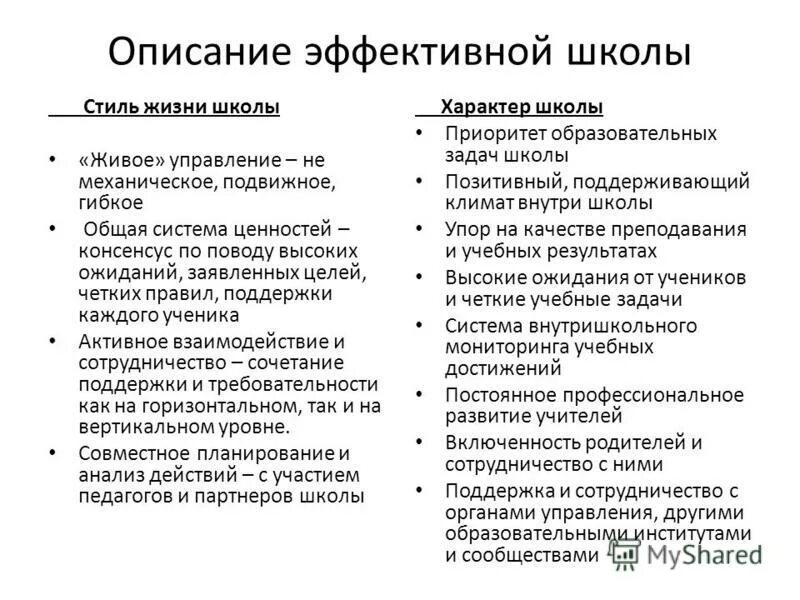 Описание эффективной школы

Стиль жизни школы

• «Живое» управление – не механическое, подвижное, гибкое
• Общая система ценностей – консенсус по поводу высоких ожиданий, заявленных целей, четких правил, поддержки каждого ученика
• Активное взаимодействие и сотрудничество – сочетание поддержки и требовательности как на горизонтальном, так и на вертикальном уровне.
• Совместное планирование и анализ действий – с участием педагогов и партнеров школы

Характер школы

• Приоритет образовательных задач школы
• Позитивный, поддерживающий климат внутри школы
• Упор на качестве преподавания и учебных результатах
• Высокие ожидания от учеников и четкие учебные задачи
• Система внутришкольного мониторинга учебных достижений
• Постоянное профессиональное развитие учителей
• Включенность родителей и сотрудничество с ними
• Поддержка и сотрудничество с органами управления, другими образовательными институтами и сообществами

MyShared